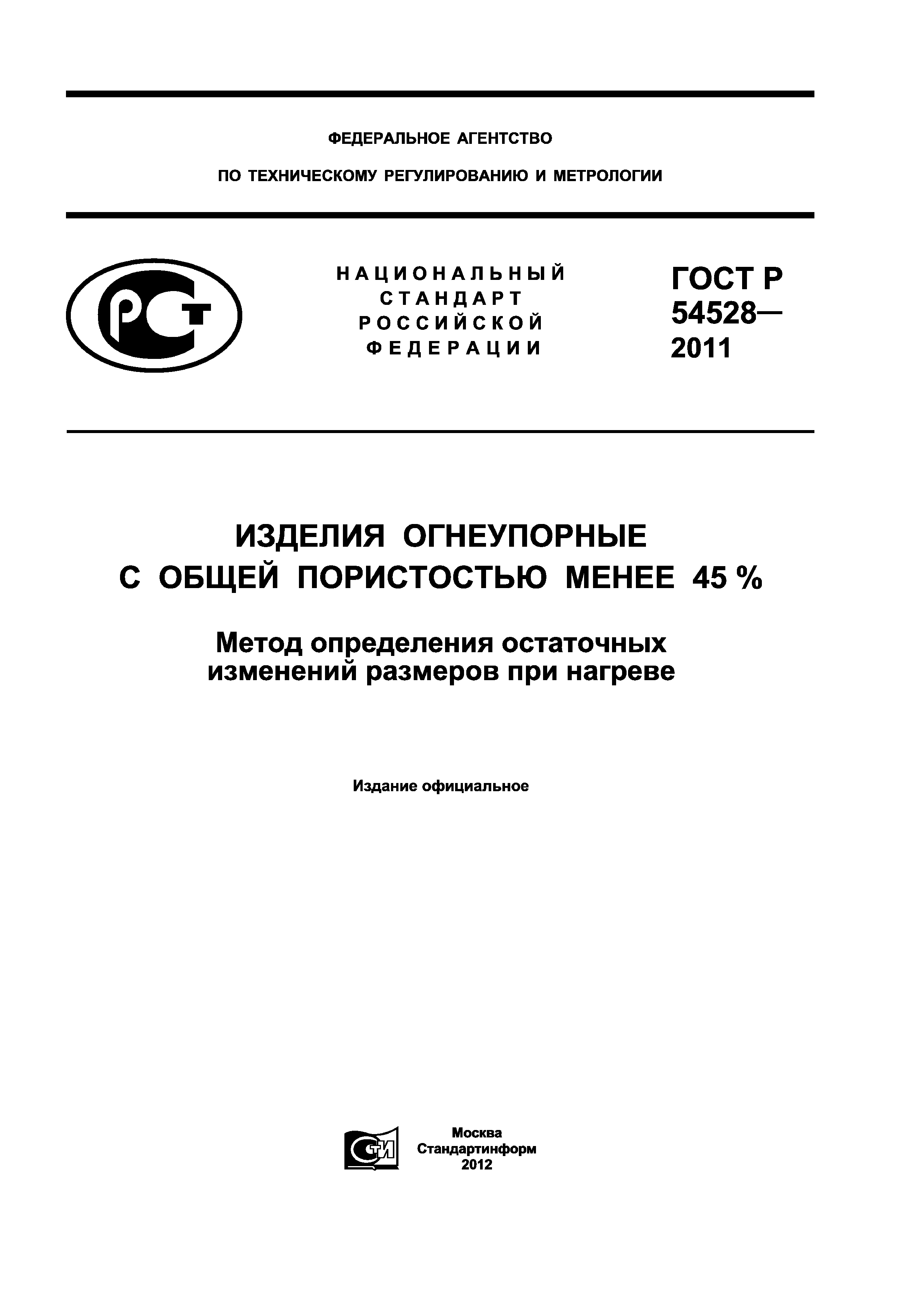 ФЕДЕРАЛЬНОЕ АГЕНТСТВО

ПО ТЕХНИЧЕСКОМУ РЕГУЛИРОВАНИЮ И МЕТРОЛОГИИ

РСТ

НАЦИОНАЛЬНЫЙ СТАНДАРТ РОССИЙСКОЙ ФЕДЕРАЦИИ

ГОСТ Р 54528— 2011

ИЗДЕЛИЯ ОГНЕУПОРНЫЕ С ОБЩЕЙ ПОРИСТОСТЬЮ МЕНЕЕ 45 %

Метод определения остаточных изменений размеров при нагреве

Издание официальное

СТИ

Москва
Стандартинформ
2012